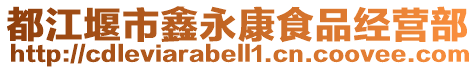 都江堰市鑫永康食品经营部
http://cdleviarabell1.cn.coovee.com